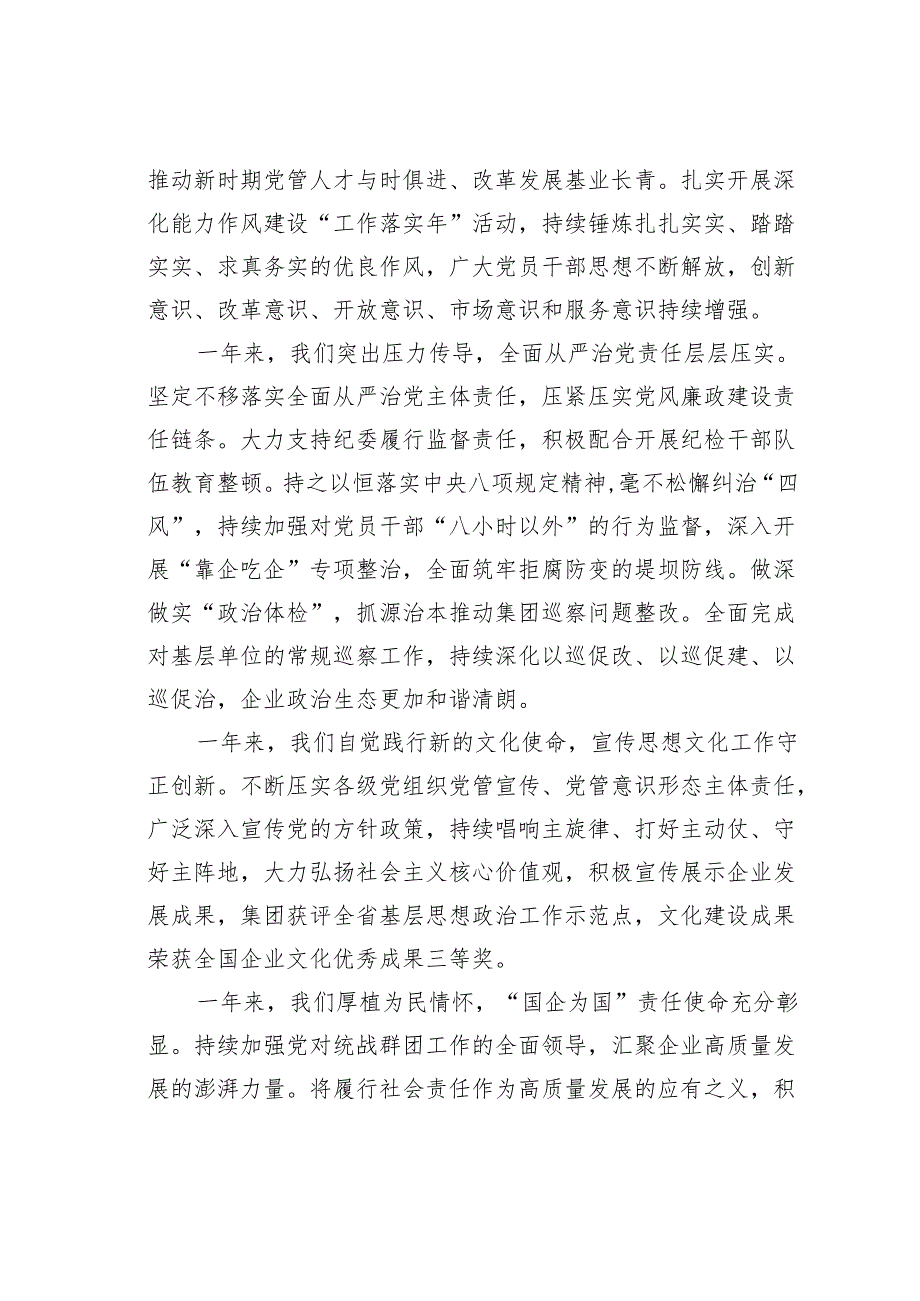 推动新时期党管人才与时俱进、改革发展基业长青。扎实开展深化能力作风建设“工作落实年”活动，持续锤炼扎扎实实、踏踏实实、求真务实的优良作风，广大党员干部思想不断解放，创新意识、改革意识、开放意识、市场意识和服务意识持续增强。

一年来，我们突出压力传导，全面从严治党责任层层压实。坚定不移落实全面从严治党主体责任，压紧压实党风廉政建设责任链条。大力支持纪委履行监督责任，积极配合开展纪检干部队伍教育整顿。持之以恒落实中央八项规定精神，毫不松懈纠治“四风”，持续加强对党员干部“八小时以外”的行为监督，深入开展“靠企吃企”专项整治，全面筑牢拒腐防变的堤坝防线。做深做实“政治体检”，抓源治本推动集团巡察问题整改。全面完成对基层单位的常规巡察工作，持续深化以巡促改、以巡促建、以巡促治，企业政治生态更加和谐清朗。

一年来，我们自觉践行新的文化使命，宣传思想文化工作守正创新。不断压实各级党组织党管宣传、党管意识形态主体责任，广泛深入宣传党的方针政策，持续唱响主旋律、打好主动仗、守好主阵地，大力弘扬社会主义核心价值观，积极宣传展示企业发展成果，集团获评全省基层思想政治工作示范点，文化建设成果荣获全国企业文化优秀成果三等奖。

一年来，我们厚植为民情怀，“国企为国”责任使命充分彰显。持续加强党对统战群团工作的全面领导，汇聚企业高质量发展的澎湃力量。将履行社会责任作为高质量发展的应有之义，积